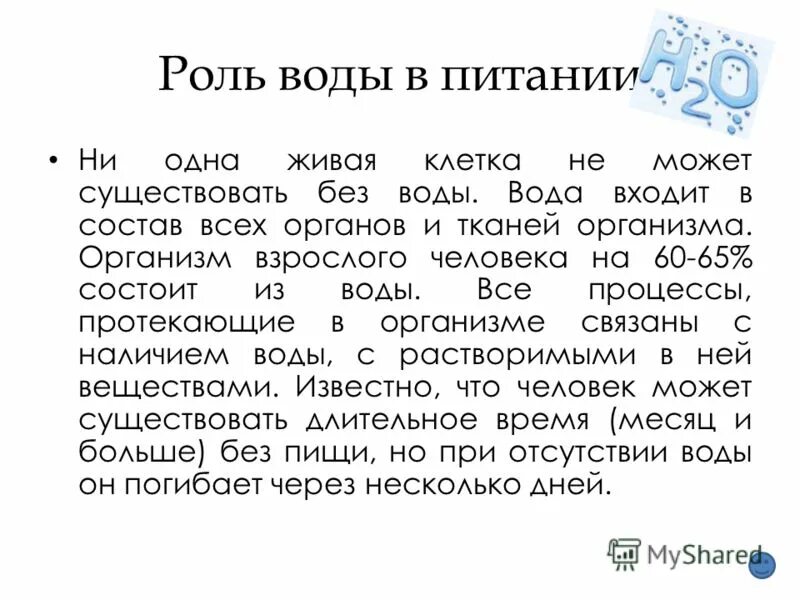 Роль воды в питании

$H_2O$

• Ни одна живая клетка не может существовать без воды. Вода входит в состав всех органов и тканей организма. Организм взрослого человека на 60-65% состоит из воды. Все процессы, протекающие в организме связаны с наличием воды, с растворимыми в ней веществами. Известно, что человек может существовать длительное время (месяц и больше) без пищи, но при отсутствии воды он погибает через несколько дней.

MyShared